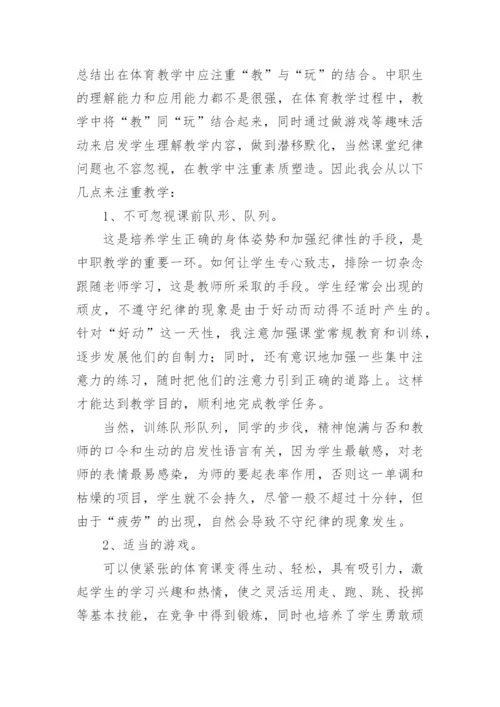 总结出在体育教学中应注重“教”与“玩”的结合。中职生的理解能力和应用能力都不是很强，在体育教学过程中，教学中将“教”同“玩”结合起来，同时通过做游戏等趣味活动来启发学生理解教学内容，做到潜移默化，当然课堂纪律问题也不容忽视，在教学中注重素质塑造。因此我会从以下几点来注重教学：

1、不可忽视课前队形、队列。

这是培养学生正确的身体姿势和加强纪律性的手段，是中职教学的重要一环。如何让学生专心致志，排除一切杂念跟随老师学习，这是教师所采取的手段。学生经常会出现的顽皮，不遵守纪律的现象是由于好动而动得不适时产生的。针对“好动”这一天性，我注意加强课堂常规教育和训练，逐步发展他们的自制力；同时，还有意识地加强一些集中注意力的练习，随时把他们的注意力引到正确的道路上。这样才能达到教学目的，顺利地完成教学任务。

当然，训练队形队列，同学的步伐，精神饱满与否和教师的口令和生动的启发性语言有关，因为学生最敏感，对老师的表情最易感染，为师的要起表率作用，否则这一单调和枯燥的项目，学生就不会持久，尽管一般不超过十分钟，但由于“疲劳”的出现，自然会导致不守纪律的现象发生。

2、适当的游戏。

可以使紧张的体育课变得生动、轻松，具有吸引力，激起学生的学习兴趣和热情，使之灵活运用走、跑、跳、投掷等基本技能，在竞争中得到锻炼，同时也培养了学生勇敢顽